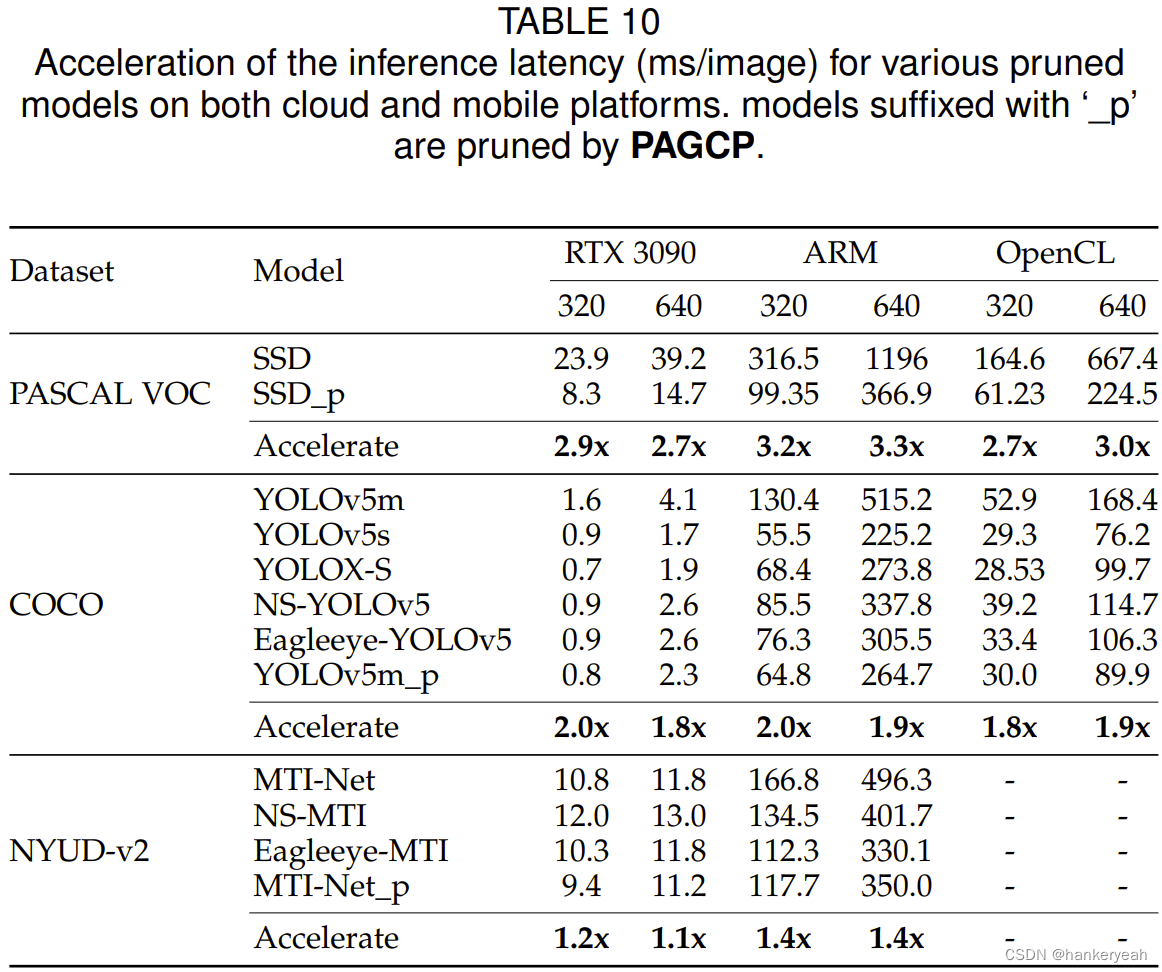 TABLE 10
Acceleration of the inference latency (ms/image) for various pruned models on both cloud and mobile platforms. models suffixed with '_p' are pruned by PAGCP.

| Dataset | Model | RTX 3090 | | ARM | | OpenCL | |
|---|---|---|---|---|---|---|---|
| | | 320 | 640 | 320 | 640 | 320 | 640 |
| PASCAL VOC | SSD | 23.9 | 39.2 | 316.5 | 1196 | 164.6 | 667.4 |
| | SSD_p | 8.3 | 14.7 | 99.35 | 366.9 | 61.23 | 224.5 |
| | Accelerate | 2.9x | 2.7x | 3.2x | 3.3x | 2.7x | 3.0x |
| COCO | YOLOv5m | 1.6 | 4.1 | 130.4 | 515.2 | 52.9 | 168.4 |
| | YOLOv5s | 0.9 | 1.7 | 55.5 | 225.2 | 29.3 | 76.2 |
| | YOLOX-S | 0.7 | 1.9 | 68.4 | 273.8 | 28.53 | 99.7 |
| | NS-YOLOv5 | 0.9 | 2.6 | 85.5 | 337.8 | 39.2 | 114.7 |
| | Eagleeye-YOLOv5 | 0.9 | 2.6 | 76.3 | 305.5 | 33.4 | 106.3 |
| | YOLOv5m_p | 0.8 | 2.3 | 64.8 | 264.7 | 30.0 | 89.9 |
| | Accelerate | 2.0x | 1.8x | 2.0x | 1.9x | 1.8x | 1.9x |
| NYUD-v2 | MTI-Net | 10.8 | 11.8 | 166.8 | 496.3 | - | - |
| | NS-MTI | 12.0 | 13.0 | 134.5 | 401.7 | - | - |
| | Eagleeye-MTI | 10.3 | 11.8 | 112.3 | 330.1 | - | - |
| | MTI-Net_p | 9.4 | 11.2 | 117.7 | 350.0 | - | - |
| | Accelerate | 1.2x | 1.1x | 1.4x | 1.4x | - | - |

CSDN @hankeryeah